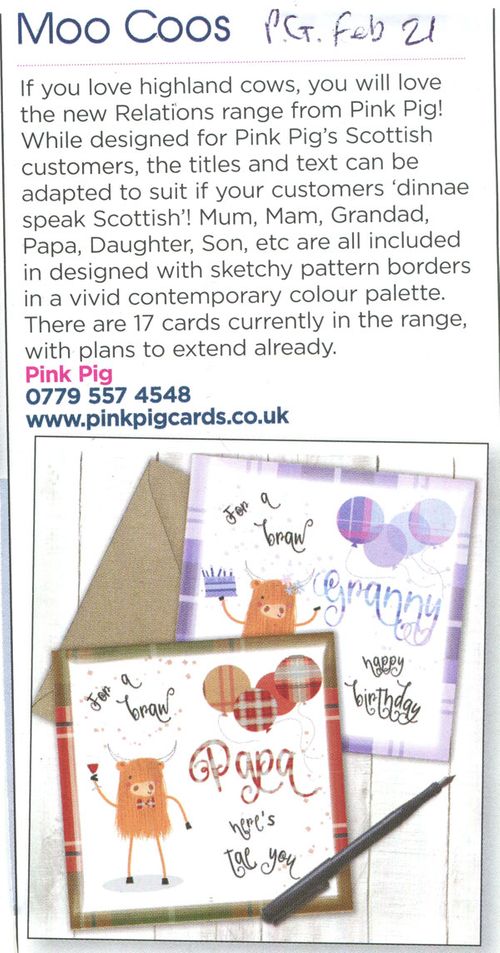 Moo Coos P.G. Feb 21

If you love highland cows, you will love the new Relations range from Pink Pig! While designed for Pink Pig's Scottish customers, the titles and text can be adapted to suit if your customers 'dinnae speak Scottish'! Mum, Mam, Grandad, Papa, Daughter, Son, etc are all included in designed with sketchy pattern borders in a vivid contemporary colour palette. There are 17 cards currently in the range, with plans to extend already.

Pink Pig
0779 557 4548
www.pinkpigcards.co.uk

For a braw Granny happy birthday

For a braw Papa here's tae you